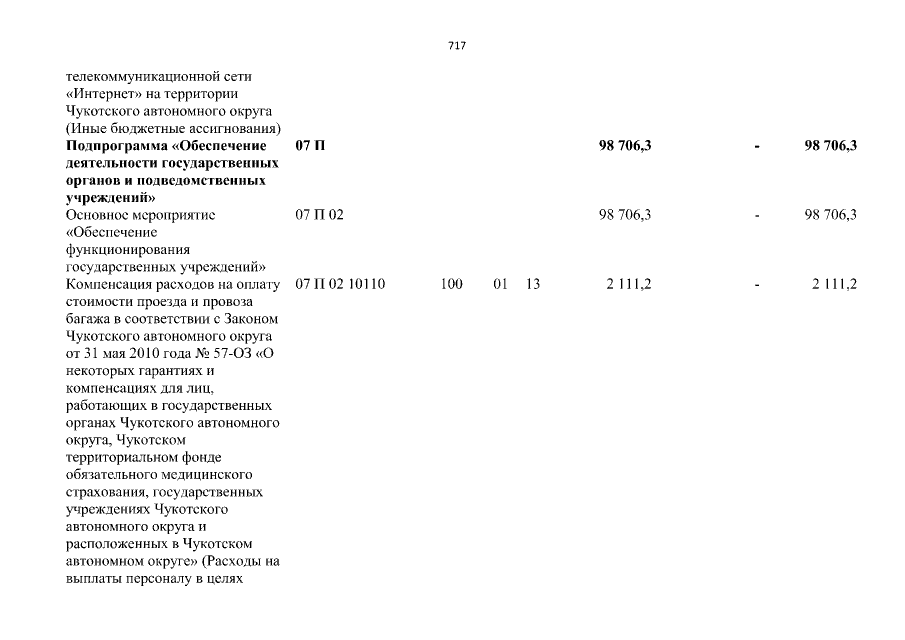 717

| | | | | | | | |
|---|---|---|---|---|---|---|---|
| телекоммуникационной сети «Интернет» на территории Чукотского автономного округа (Иные бюджетные ассигнования) | | | | | | | |
| **Подпрограмма «Обеспечение деятельности государственных органов и подведомственных учреждений»** | **07 П** | | | | **98 706,3** | **-** | **98 706,3** |
| Основное мероприятие «Обеспечение функционирования государственных учреждений» | 07 П 02 | | | | 98 706,3 | - | 98 706,3 |
| Компенсация расходов на оплату стоимости проезда и провоза багажа в соответствии с Законом Чукотского автономного округа от 31 мая 2010 года № 57-ОЗ «О некоторых гарантиях и компенсациях для лиц, работающих в государственных органах Чукотского автономного округа, Чукотском территориальном фонде обязательного медицинского страхования, государственных учреждениях Чукотского автономного округа и расположенных в Чукотском автономном округе» (Расходы на выплаты персоналу в целях | 07 П 02 10110 | 100 | 01 | 13 | 2 111,2 | - | 2 111,2 |